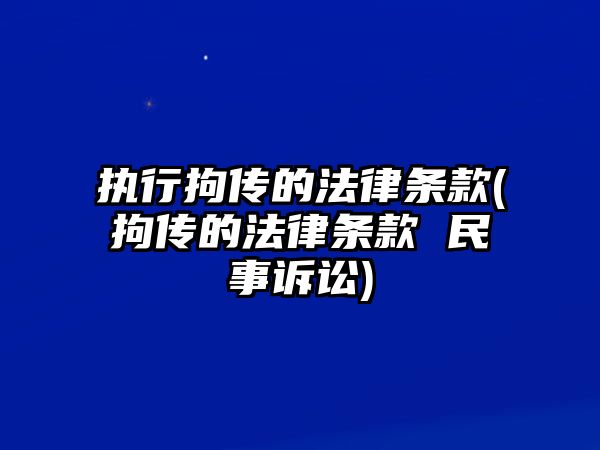 执行拘传的法律条款(拘传的法律条款 民事诉讼)